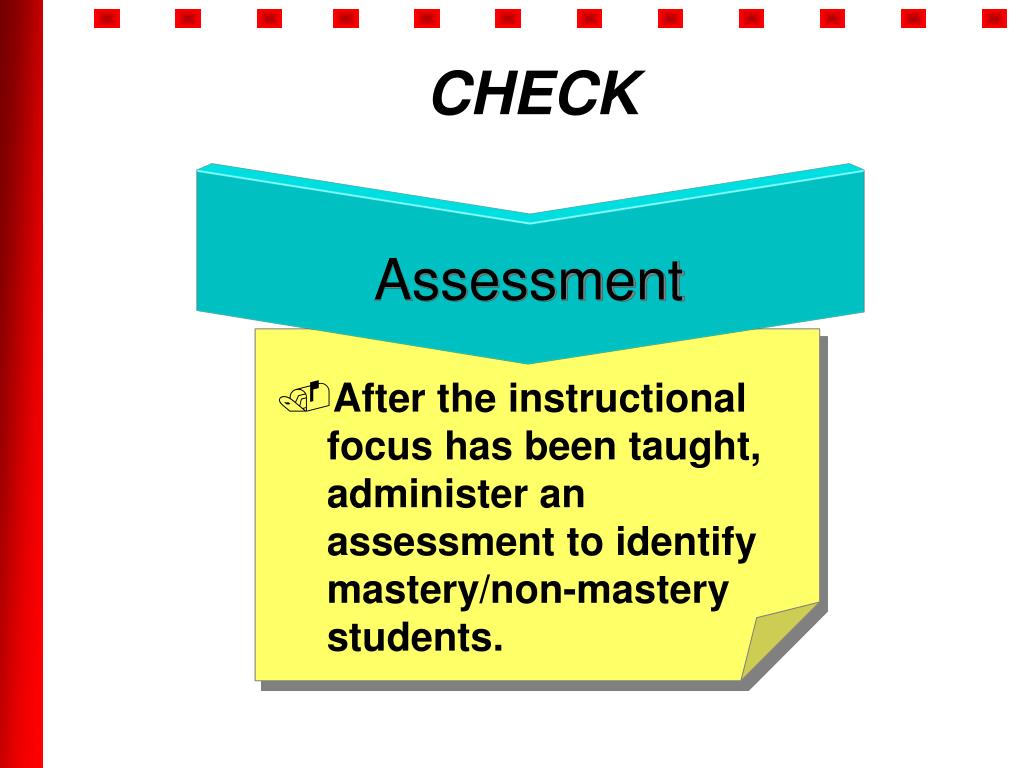 CHECK

Assessment

After the instructional focus has been taught, administer an assessment to identify mastery/non-mastery students.